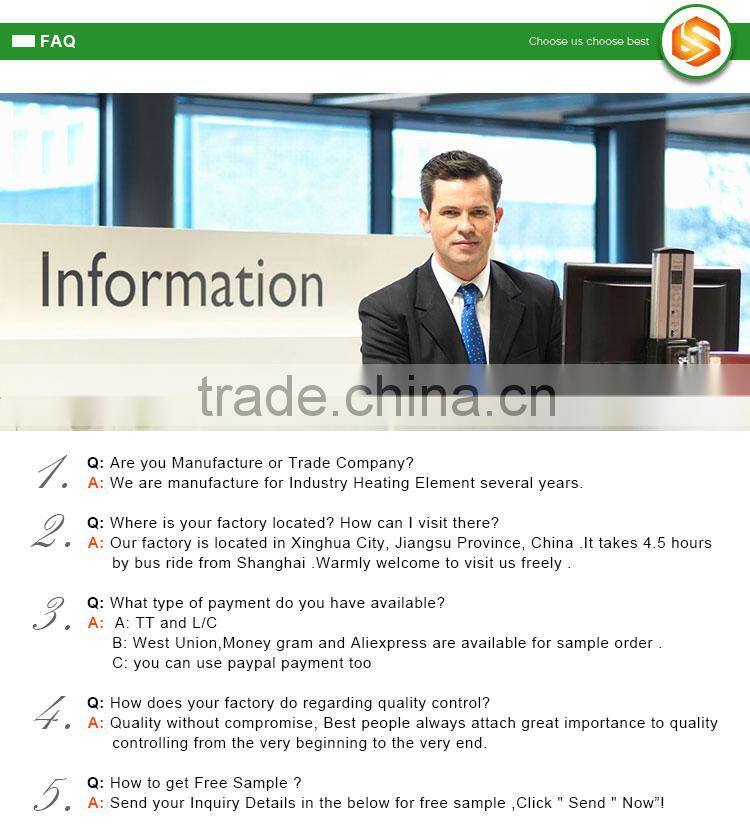 FAQ

Choose us choose best

Information

trade.china.cn

1. Q: Are you Manufacture or Trade Company?
A: We are manufacture for Industry Heating Element several years.

2. Q: Where is your factory located? How can I visit there?
A: Our factory is located in Xinghua City, Jiangsu Province, China .It takes 4.5 hours by bus ride from Shanghai .Warmly welcome to visit us freely .

3. Q: What type of payment do you have available?
A: A: TT and L/C
B: West Union,Money gram and Aliexpress are available for sample order .
C: you can use paypal payment too

4. Q: How does your factory do regarding quality control?
A: Quality without compromise, Best people always attach great importance to quality controlling from the very beginning to the very end.

5. Q: How to get Free Sample ?
A: Send your Inquiry Details in the below for free sample ,Click " Send " Now"!